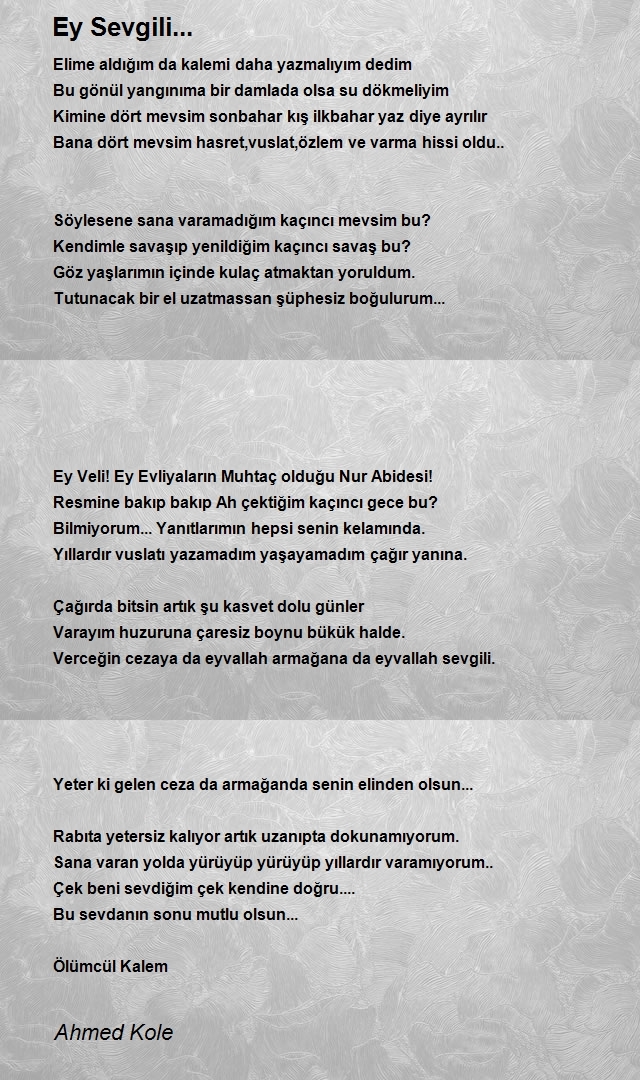 Ey Sevgili...

Elime aldığım da kalemi daha yazmalıyım dedim
Bu gönül yangınıma bir damlada olsa su dökmeliyim
Kimine dört mevsim sonbahar kış ilkbahar yaz diye ayrılır
Bana dört mevsim hasret,vuslat,özlem ve varma hissi oldu..

Söylesene sana varamadığım kaçıncı mevsim bu?
Kendimle savaşıp yenildiğim kaçıncı savaş bu?
Göz yaşlarımın içinde kulaç atmaktan yoruldum.
Tutunacak bir el uzatmassan şüphesiz boğulurum...

Ey Veli! Ey Evliyaların Muhtaç olduğu Nur Abidesi!
Resmine bakıp bakıp Ah çektiğim kaçıncı gece bu?
Bilmiyorum... Yanıtlarımın hepsi senin kelamında.
Yıllardır vuslatı yazamadım yaşayamadım çağır yanına.

Çağırda bitsin artık şu kasvet dolu günler
Varayım huzuruna çaresiz boynu bükük halde.
Verceğin cezaya da eyvallah armağana da eyvallah sevgili.

Yeter ki gelen ceza da armağanda senin elinden olsun...

Rabıta yetersiz kalıyor artık uzanıpta dokunamıyorum.
Sana varan yolda yürüyüp yürüyüp yıllardır varamıyorum..
Çek beni sevdiğim çek kendine doğru....
Bu sevdanın sonu mutlu olsun...

Ölümcül Kalem

Ahmed Kole